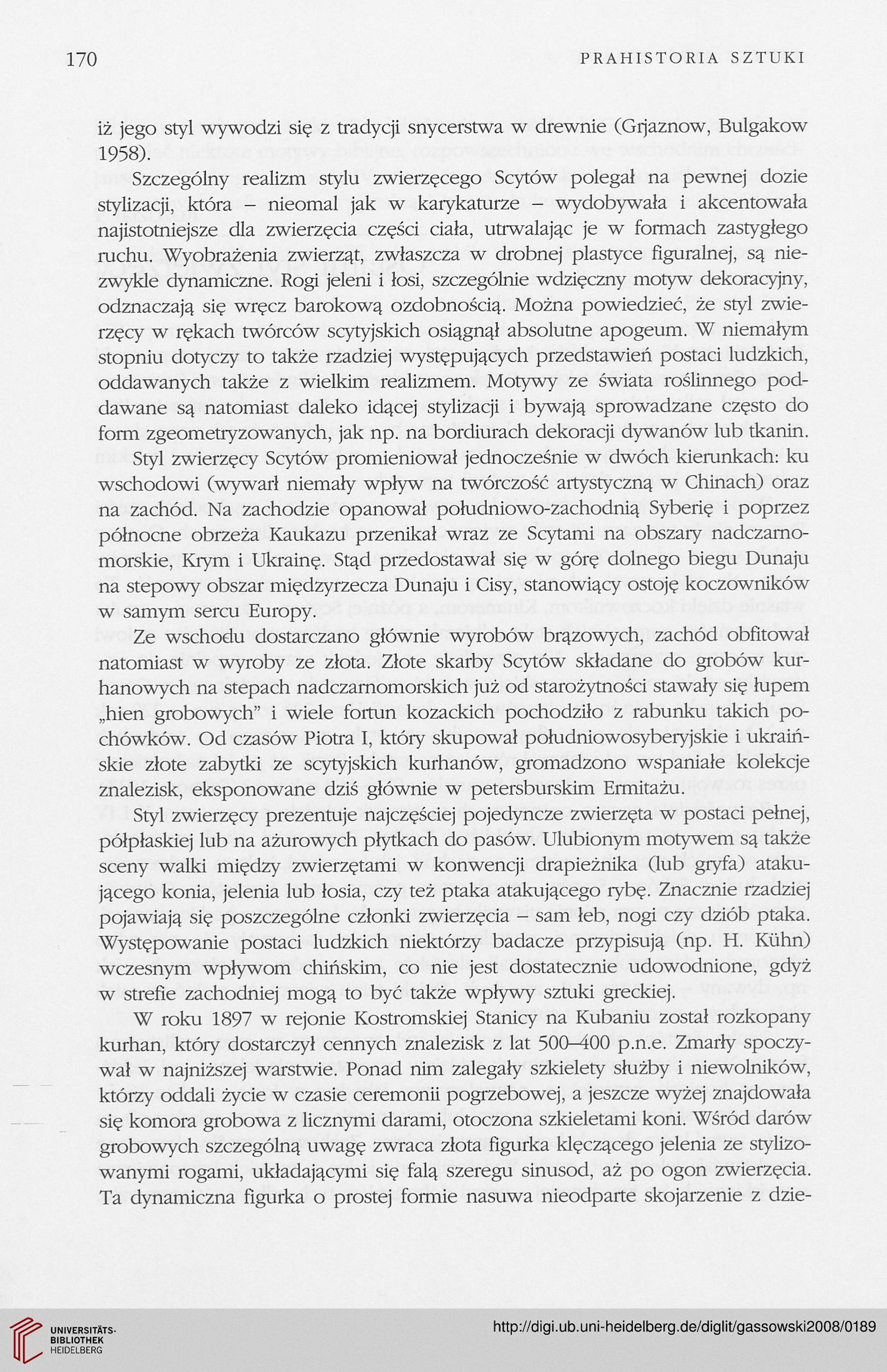 170 PRAHISTORIA SZTUKI

iż jego styl wywodzi się z tradycji snycerstwa w drewnie (Grjaznow, Bulgakow 1958).

Szczególny realizm stylu zwierzęcego Scytów polegał na pewnej dozie stylizacji, która – nieomal jak w karykaturze – wydobywała i akcentowała najistotniejsze dla zwierzęcia części ciała, utrwalając je w formach zastygłego ruchu. Wyobrażenia zwierząt, zwłaszcza w drobnej plastyce figuralnej, są niezwykle dynamiczne. Rogi jeleni i łosi, szczególnie wdzięczny motyw dekoracyjny, odznaczają się wręcz barokową ozdobnością. Można powiedzieć, że styl zwierzęcy w rękach twórców scytyjskich osiągnął absolutne apogeum. W niemałym stopniu dotyczy to także rzadziej występujących przedstawień postaci ludzkich, oddawanych także z wielkim realizmem. Motywy ze świata roślinnego poddawane są natomiast daleko idącej stylizacji i bywają sprowadzane często do form zgeometryzowanych, jak np. na bordiurach dekoracji dywanów lub tkanin.

Styl zwierzęcy Scytów promieniował jednocześnie w dwóch kierunkach: ku wschodowi (wywarł niemały wpływ na twórczość artystyczną w Chinach) oraz na zachód. Na zachodzie opanował południowo-zachodnią Syberię i poprzez północne obrzeża Kaukazu przenikał wraz ze Scytami na obszary nadczarnomorskie, Krym i Ukrainę. Stąd przedostawał się w górę dolnego biegu Dunaju na stepowy obszar międzyrzecza Dunaju i Cisy, stanowiący ostoję koczowników w samym sercu Europy.

Ze wschodu dostarczano głównie wyrobów brązowych, zachód obfitował natomiast w wyroby ze złota. Złote skarby Scytów składane do grobów kurhanowych na stepach nadczarnomorskich już od starożytności stawały się łupem „hien grobowych" i wiele fortun kozackich pochodziło z rabunku takich pochówków. Od czasów Piotra I, który skupował południowosyberyjskie i ukraińskie złote zabytki ze scytyjskich kurhanów, gromadzono wspaniałe kolekcje znalezisk, eksponowane dziś głównie w petersburskim Ermitażu.

Styl zwierzęcy prezentuje najczęściej pojedyncze zwierzęta w postaci pełnej, półpłaskiej lub na ażurowych płytkach do pasów. Ulubionym motywem są także sceny walki między zwierzętami w konwencji drapieżnika (lub gryfa) atakującego konia, jelenia lub łosia, czy też ptaka atakującego rybę. Znacznie rzadziej pojawiają się poszczególne członki zwierzęcia – sam łeb, nogi czy dziób ptaka. Występowanie postaci ludzkich niektórzy badacze przypisują (np. H. Kühn) wczesnym wpływom chińskim, co nie jest dostatecznie udowodnione, gdyż w strefie zachodniej mogą to być także wpływy sztuki greckiej.

W roku 1897 w rejonie Kostromskiej Stanicy na Kubaniu został rozkopany kurhan, który dostarczył cennych znalezisk z lat 500–400 p.n.e. Zmarły spoczywał w najniższej warstwie. Ponad nim zalegały szkielety służby i niewolników, którzy oddali życie w czasie ceremonii pogrzebowej, a jeszcze wyżej znajdowała się komora grobowa z licznymi darami, otoczona szkieletami koni. Wśród darów grobowych szczególną uwagę zwraca złota figurka klęczącego jelenia ze stylizowanymi rogami, układającymi się falą szeregu sinusod, aż po ogon zwierzęcia. Ta dynamiczna figurka o prostej formie nasuwa nieodparte skojarzenie z dzie-

UNIVERSITÄTS-BIBLIOTHEK HEIDELBERG
http://digi.ub.uni-heidelberg.de/diglit/gassowski2008/0189